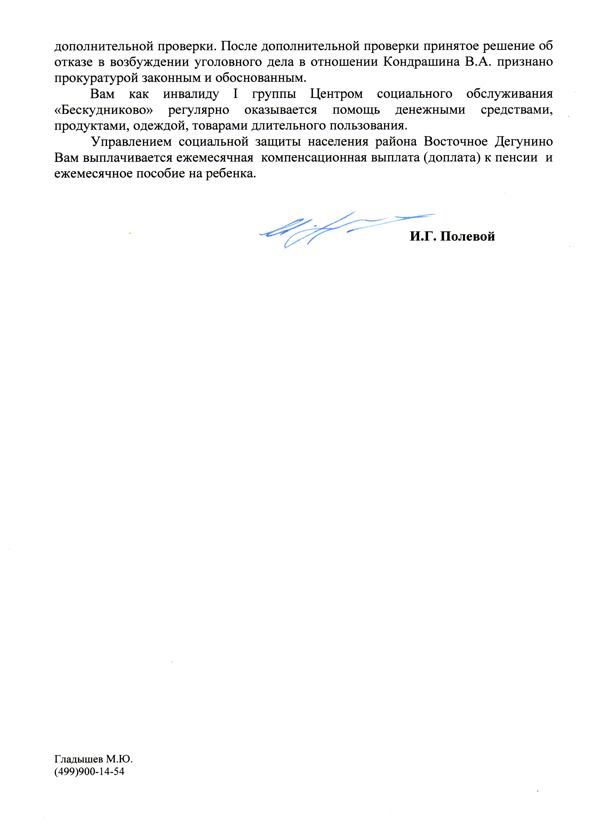 дополнительной проверки. После дополнительной проверки принятое решение об отказе в возбуждении уголовного дела в отношении Кондрашина В.А. признано прокуратурой законным и обоснованным.

Вам как инвалиду I группы Центром социального обслуживания «Бескудниково» регулярно оказывается помощь денежными средствами, продуктами, одеждой, товарами длительного пользования.

Управлением социальной защиты населения района Восточное Дегунино Вам выплачивается ежемесячная компенсационная выплата (доплата) к пенсии и ежемесячное пособие на ребенка.

И.Г. Полевой

Гладышев М.Ю.
(499)900-14-54